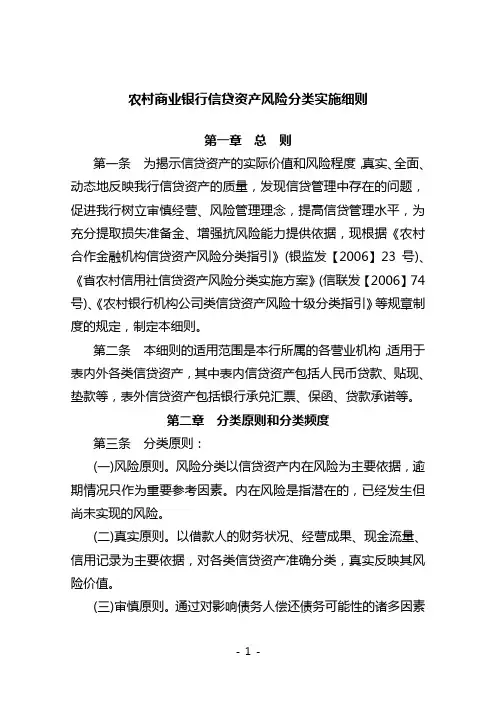 农村商业银行信贷资产风险分类实施细则

第一章　总　则

第一条　为揭示信贷资产的实际价值和风险程度,真实、全面、动态地反映我行信贷资产的质量，发现信贷管理中存在的问题，促进我行树立审慎经营、风险管理理念，提高信贷管理水平，为充分提取损失准备金、增强抗风险能力提供依据，现根据《农村合作金融机构信贷资产风险分类指引》(银监发【2006】23 号)、《省农村信用社信贷资产风险分类实施方案》(信联发【2006】74 号)、《农村银行机构公司类信贷资产风险十级分类指引》等规章制度的规定，制定本细则。

第二条　本细则的适用范围是本行所属的各营业机构,适用于表内外各类信贷资产，其中表内信贷资产包括人民币贷款、贴现、垫款等，表外信贷资产包括银行承兑汇票、保函、贷款承诺等。

第二章　分类原则和分类频度

第三条　分类原则：

(一)风险原则。风险分类以信贷资产内在风险为主要依据，逾期情况只作为重要参考因素。内在风险是指潜在的，已经发生但尚未实现的风险。

(二)真实原则。以借款人的财务状况、经营成果、现金流量、信用记录为主要依据，对各类信贷资产准确分类，真实反映其风险价值。

(三)审慎原则。通过对影响债务人偿还债务可能性的诸多因素

- 1 -